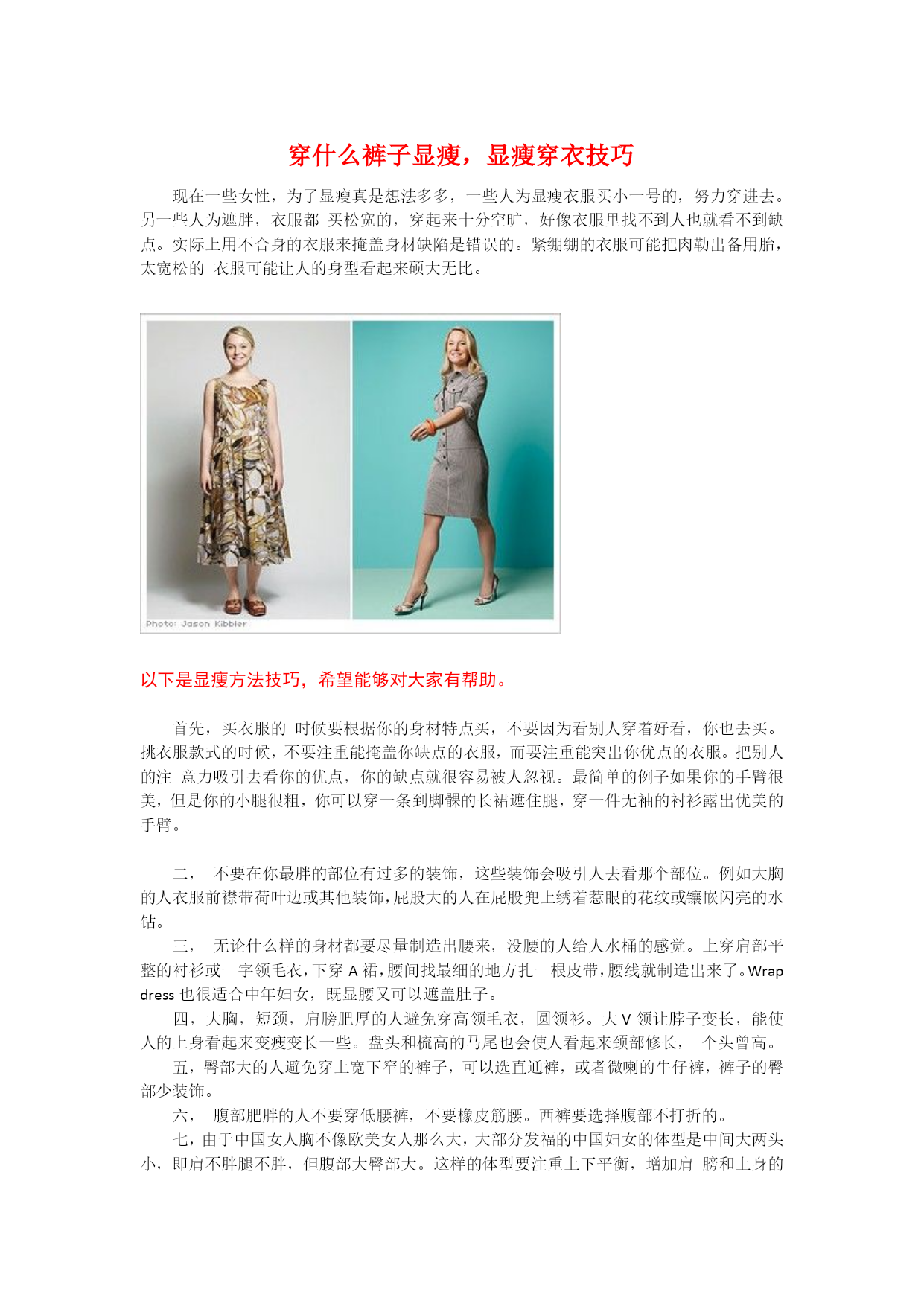 穿什么裤子显瘦，显瘦穿衣技巧

现在一些女性，为了显瘦真是想法多多，一些人为显瘦衣服买小一号的，努力穿进去。另一些人为遮胖，衣服都 买松宽的，穿起来十分空旷，好像衣服里找不到人也就看不到缺点。实际上用不合身的衣服来掩盖身材缺陷是错误的。紧绷绷的衣服可能把肉勒出备用胎，太宽松的 衣服可能让人的身型看起来硕大无比。

Photo: Jason Kibbler

以下是显瘦方法技巧，希望能够对大家有帮助。

首先，买衣服的 时候要根据你的身材特点买，不要因为看别人穿着好看，你也去买。挑衣服款式的时候，不要注重能掩盖你缺点的衣服，而要注重能突出你优点的衣服。把别人的注 意力吸引去看你的优点，你的缺点就很容易被人忽视。最简单的例子如果你的手臂很美，但是你的小腿很粗，你可以穿一条到脚髁的长裙遮住腿，穿一件无袖的衬衫露出优美的手臂。

二， 不要在你最胖的部位有过多的装饰，这些装饰会吸引人去看那个部位。例如大胸的人衣服前襟带荷叶边或其他装饰，屁股大的人在屁股兜上绣着惹眼的花纹或镶嵌闪亮的水钻。

三， 无论什么样的身材都要尽量制造出腰来，没腰的人给人水桶的感觉。上穿肩部平整的衬衫或一字领毛衣，下穿 A 裙，腰间找最细的地方扎一根皮带，腰线就制造出来了。Wrap dress 也很适合中年妇女，既显腰又可以遮盖肚子。

四，大胸，短颈，肩膀肥厚的人避免穿高领毛衣，圆领衫。大 V 领让脖子变长，能使人的上身看起来变瘦变长一些。盘头和梳高的马尾也会使人看起来颈部修长， 个头曾高。

五，臀部大的人避免穿上宽下窄的裤子，可以选直通裤，或者微喇的牛仔裤，裤子的臀部少装饰。

六， 腹部肥胖的人不要穿低腰裤，不要橡皮筋腰。西裤要选择腹部不打折的。

七，由于中国女人胸不像欧美女人那么大，大部分发福的中国妇女的体型是中间大两头小，即肩不胖腿不胖，但腹部大臀部大。这样的体型要注重上下平衡，增加肩 膀和上身的